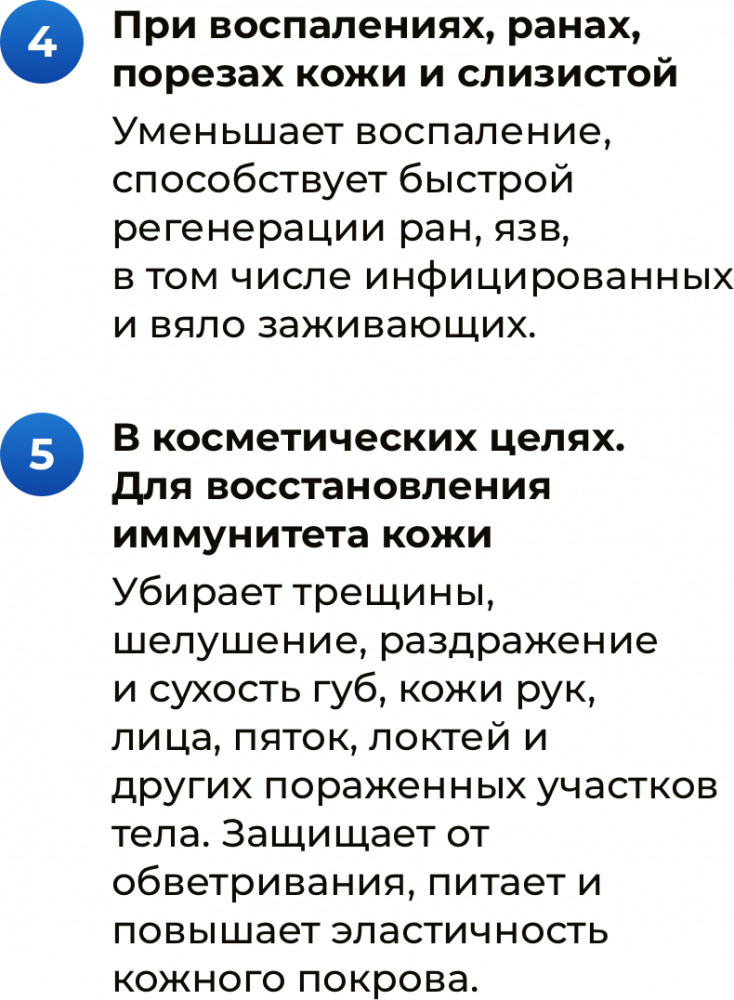 4

При воспалениях, ранах, порезах кожи и слизистой

Уменьшает воспаление, способствует быстрой регенерации ран, язв, в том числе инфицированных и вяло заживающих.

5

В косметических целях. Для восстановления иммунитета кожи

Убирает трещины, шелушение, раздражение и сухость губ, кожи рук, лица, пяток, локтей и других пораженных участков тела. Защищает от обветривания, питает и повышает эластичность кожного покрова.